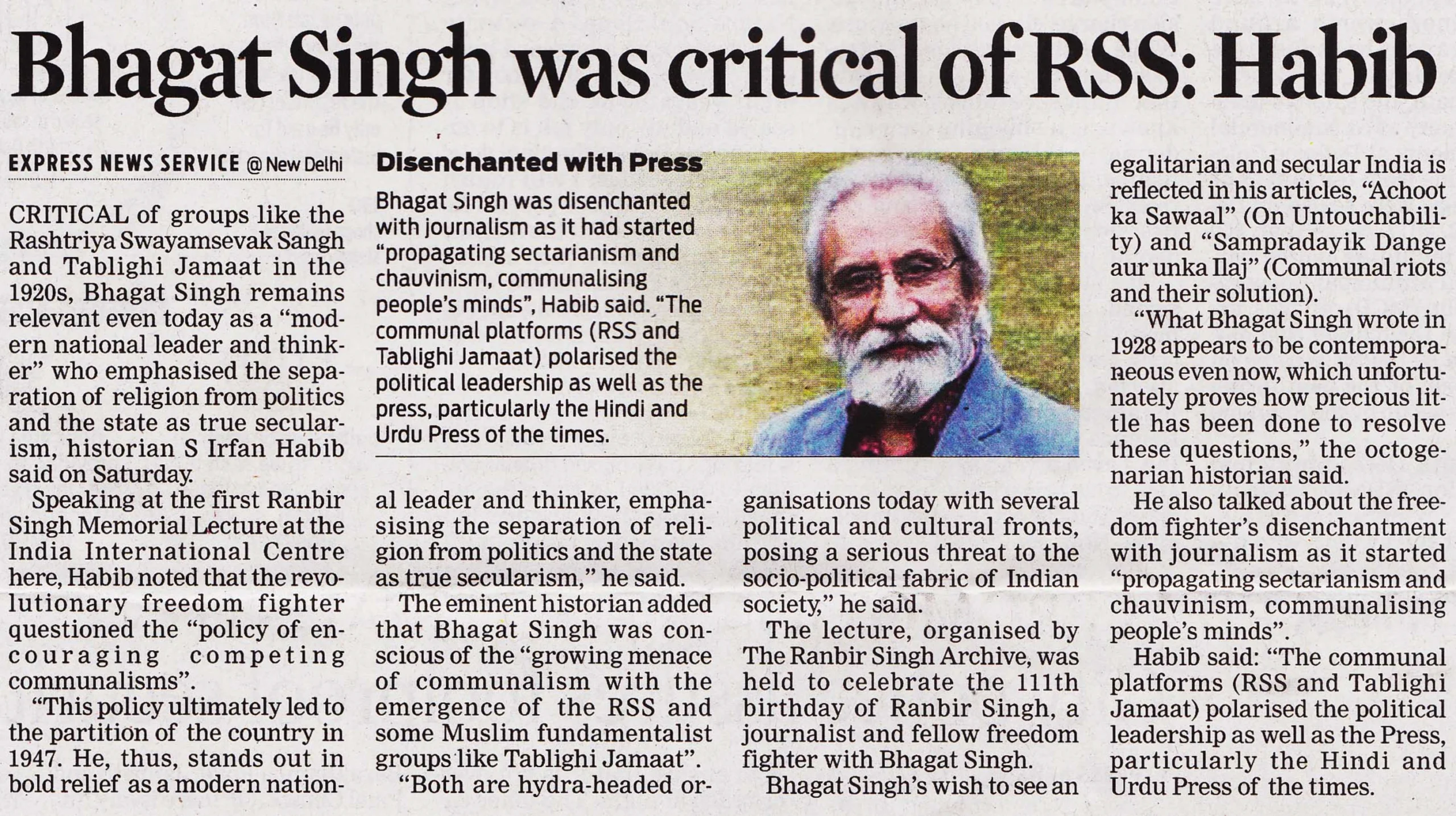 Bhagat Singh was critical of RSS: Habib

EXPRESS NEWS SERVICE @ New Delhi

CRITICAL of groups like the Rashtriya Swayamsevak Sangh and Tablighi Jamaat in the 1920s, Bhagat Singh remains relevant even today as a "modern national leader and thinker" who emphasised the separation of religion from politics and the state as true secularism, historian S Irfan Habib said on Saturday.

Speaking at the first Ranbir Singh Memorial Lecture at the India International Centre here, Habib noted that the revolutionary freedom fighter questioned the "policy of encouraging competing communalisms".

"This policy ultimately led to the partition of the country in 1947. He, thus, stands out in bold relief as a modern national leader and thinker, emphasising the separation of religion from politics and the state as true secularism," he said.

The eminent historian added that Bhagat Singh was conscious of the "growing menace of communalism with the emergence of the RSS and some Muslim fundamentalist groups like Tablighi Jamaat".

"Both are hydra-headed organisations today with several political and cultural fronts, posing a serious threat to the socio-political fabric of Indian society," he said.

The lecture, organised by The Ranbir Singh Archive, was held to celebrate the 111th birthday of Ranbir Singh, a journalist and fellow freedom fighter with Bhagat Singh.

Bhagat Singh's wish to see an egalitarian and secular India is reflected in his articles, "Achoot ka Sawaal" (On Untouchability) and "Sampradayik Dange aur unka Ilaj" (Communal riots and their solution).

"What Bhagat Singh wrote in 1928 appears to be contemporaneous even now, which unfortunately proves how precious little has been done to resolve these questions," the octogenarian historian said.

He also talked about the freedom fighter's disenchantment with journalism as it started "propagating sectarianism and chauvinism, communalising people's minds".

Habib said: "The communal platforms (RSS and Tablighi Jamaat) polarised the political leadership as well as the Press, particularly the Hindi and Urdu Press of the times.

Disenchanted with Press

Bhagat Singh was disenchanted with journalism as it had started "propagating sectarianism and chauvinism, communalising people's minds", Habib said. "The communal platforms (RSS and Tablighi Jamaat) polarised the political leadership as well as the press, particularly the Hindi and Urdu Press of the times.